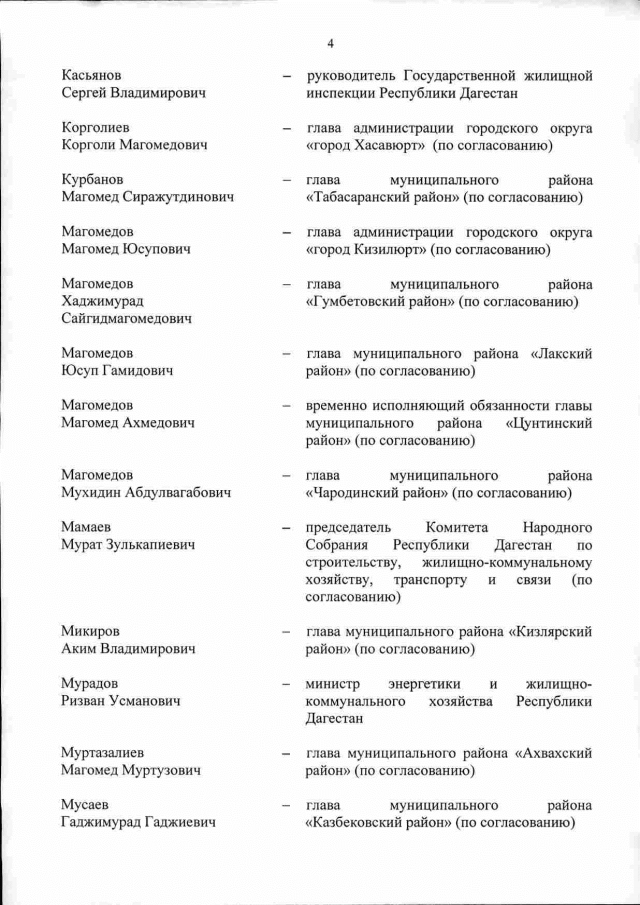 4

Касьянов Сергей Владимирович – руководитель Государственной жилищной инспекции Республики Дагестан

Корголиев Корголи Магомедович – глава администрации городского округа «город Хасавюрт» (по согласованию)

Курбанов Магомед Сиражутдинович – глава муниципального района «Табасаранский район» (по согласованию)

Магомедов Магомед Юсупович – глава администрации городского округа «город Кизилюрт» (по согласованию)

Магомедов Хаджимурад Сайгидмагомедович – глава муниципального района «Гумбетовский район» (по согласованию)

Магомедов Юсуп Гамидович – глава муниципального района «Лакский район» (по согласованию)

Магомедов Магомед Ахмедович – временно исполняющий обязанности главы муниципального района «Цунтинский район» (по согласованию)

Магомедов Мухидин Абдулвагабович – глава муниципального района «Чародинский район» (по согласованию)

Мамаев Мурат Зулькапиевич – председатель Комитета Народного Собрания Республики Дагестан по строительству, жилищно-коммунальному хозяйству, транспорту и связи (по согласованию)

Микиров Аким Владимирович – глава муниципального района «Кизлярский район» (по согласованию)

Мурадов Ризван Усманович – министр энергетики и жилищно-коммунального хозяйства Республики Дагестан

Муртазалиев Магомед Муртузович – глава муниципального района «Ахвахский район» (по согласованию)

Мусаев Гаджимурад Гаджиевич – глава муниципального района «Казбековский район» (по согласованию)